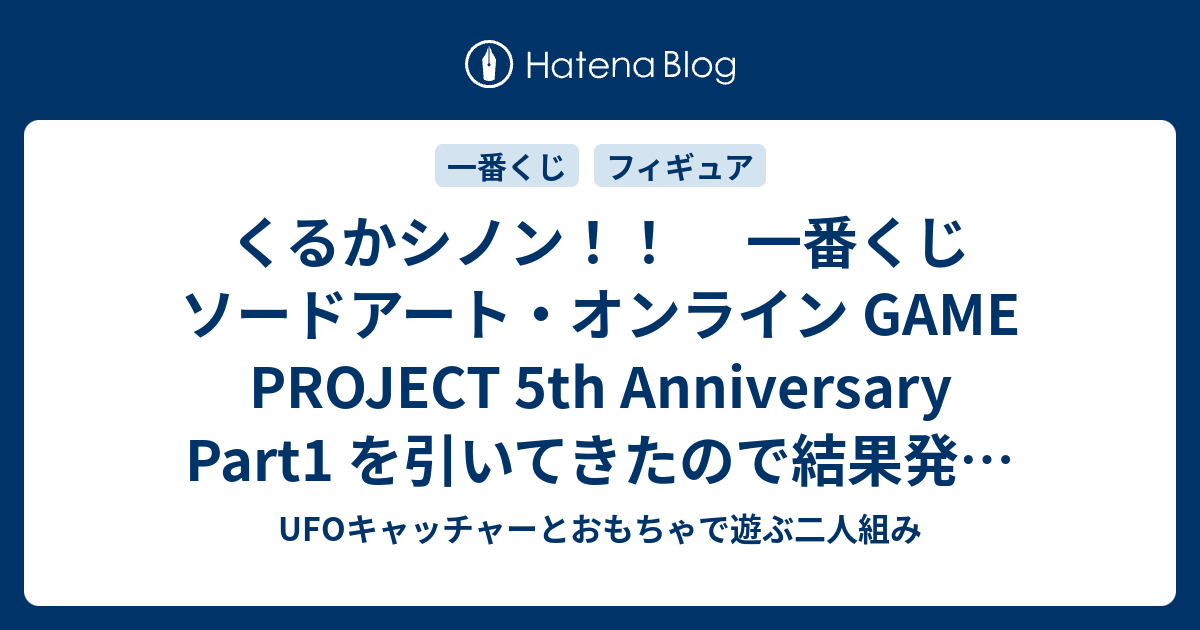 Hatena Blog

一番くじ フィギュア

くるかシノン！！　一番くじ ソードアート・オンライン GAME PROJECT 5th Anniversary Part1 を引いてきたので結果発…

UFOキャッチャーとおもちゃで遊ぶ二人組み